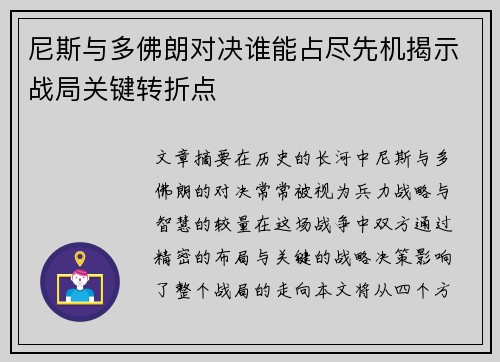 尼斯与多佛朗对决谁能占尽先机揭示战局关键转折点

文章摘要在历史的长河中尼斯与多佛朗的对决常常被视为兵力战略与智慧的较量在这场战争中双方通过精密的布局与关键的战略决策影响了整个战局的走向本文将从四个方